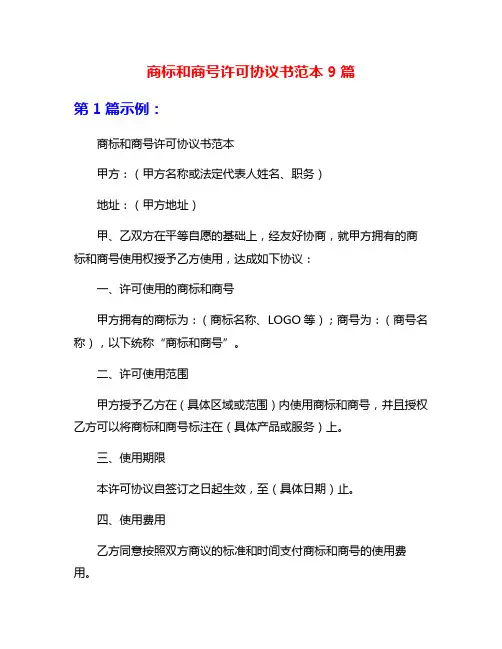 商标和商号许可协议书范本 9 篇

第 1 篇示例：

商标和商号许可协议书范本

甲方：（甲方名称或法定代表人姓名、职务）

地址：（甲方地址）

甲、乙双方在平等自愿的基础上，经友好协商，就甲方拥有的商标和商号使用权授予乙方使用，达成如下协议：

一、许可使用的商标和商号

甲方拥有的商标为：（商标名称、LOGO 等）；商号为：（商号名称），以下统称“商标和商号”。

二、许可使用范围

甲方授予乙方在（具体区域或范围）内使用商标和商号，并且授权乙方可以将商标和商号标注在（具体产品或服务）上。

三、使用期限

本许可协议自签订之日起生效，至（具体日期）止。

四、使用费用

乙方同意按照双方商议的标准和时间支付商标和商号的使用费用。